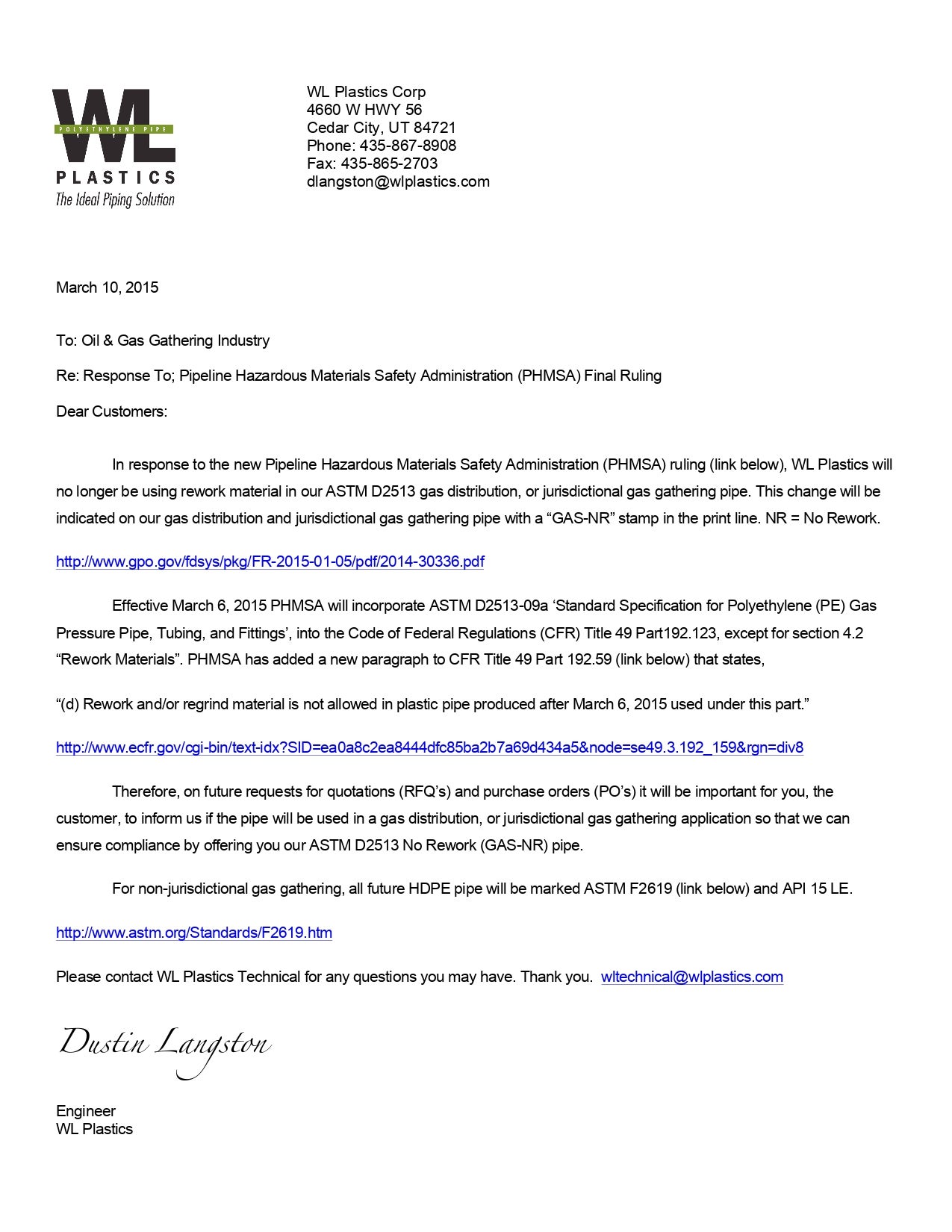 WL
POLYETHYLENE PIPE
PLASTICS
The Ideal Piping Solution

WL Plastics Corp
4660 W HWY 56
Cedar City, UT 84721
Phone: 435-867-8908
Fax: 435-865-2703
dlangston@wlplastics.com

March 10, 2015

To: Oil & Gas Gathering Industry

Re: Response To; Pipeline Hazardous Materials Safety Administration (PHMSA) Final Ruling

Dear Customers:

In response to the new Pipeline Hazardous Materials Safety Administration (PHMSA) ruling (link below), WL Plastics will no longer be using rework material in our ASTM D2513 gas distribution, or jurisdictional gas gathering pipe. This change will be indicated on our gas distribution and jurisdictional gas gathering pipe with a “GAS-NR” stamp in the print line. NR = No Rework.

http://www.gpo.gov/fdsys/pkg/FR-2015-01-05/pdf/2014-30336.pdf

Effective March 6, 2015 PHMSA will incorporate ASTM D2513-09a ‘Standard Specification for Polyethylene (PE) Gas Pressure Pipe, Tubing, and Fittings’, into the Code of Federal Regulations (CFR) Title 49 Part192.123, except for section 4.2 “Rework Materials”. PHMSA has added a new paragraph to CFR Title 49 Part 192.59 (link below) that states,

“(d) Rework and/or regrind material is not allowed in plastic pipe produced after March 6, 2015 used under this part.”

http://www.ecfr.gov/cgi-bin/text-idx?SID=ea0a8c2ea8444dfc85ba2b7a69d434a5&node=se49.3.192_159&rgn=div8

Therefore, on future requests for quotations (RFQ’s) and purchase orders (PO’s) it will be important for you, the customer, to inform us if the pipe will be used in a gas distribution, or jurisdictional gas gathering application so that we can ensure compliance by offering you our ASTM D2513 No Rework (GAS-NR) pipe.

For non-jurisdictional gas gathering, all future HDPE pipe will be marked ASTM F2619 (link below) and API 15 LE.

http://www.astm.org/Standards/F2619.htm

Please contact WL Plastics Technical for any questions you may have. Thank you. wltechnical@wlplastics.com

Dustin Langston

Engineer
WL Plastics